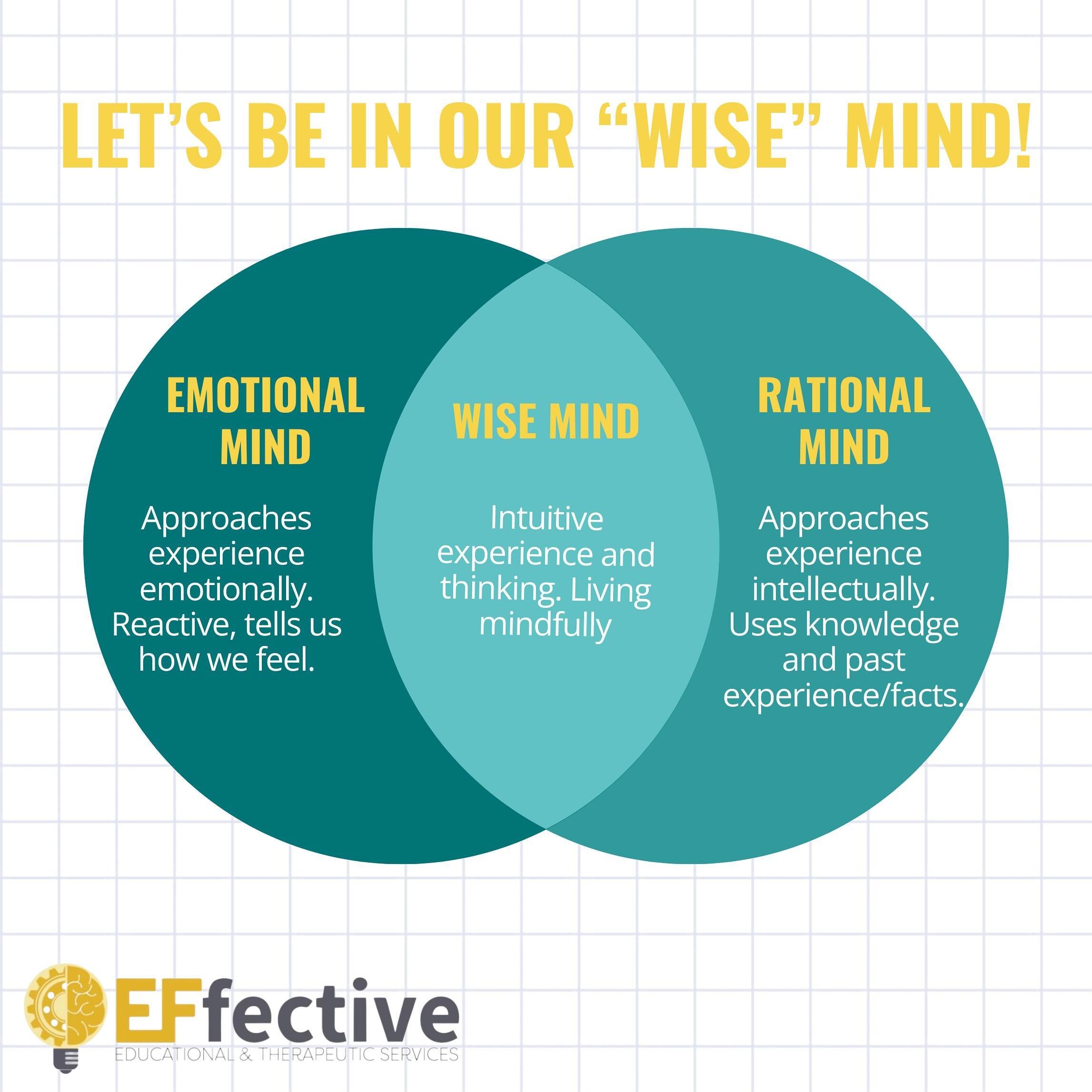 LET'S BE IN OUR "WISE" MIND!

EMOTIONAL MIND

Approaches experience emotionally. Reactive, tells us how we feel.

WISE MIND

Intuitive experience and thinking. Living mindfully

RATIONAL MIND

Approaches experience intellectually. Uses knowledge and past experience/facts.

EFfective
EDUCATIONAL & THERAPEUTIC SERVICES